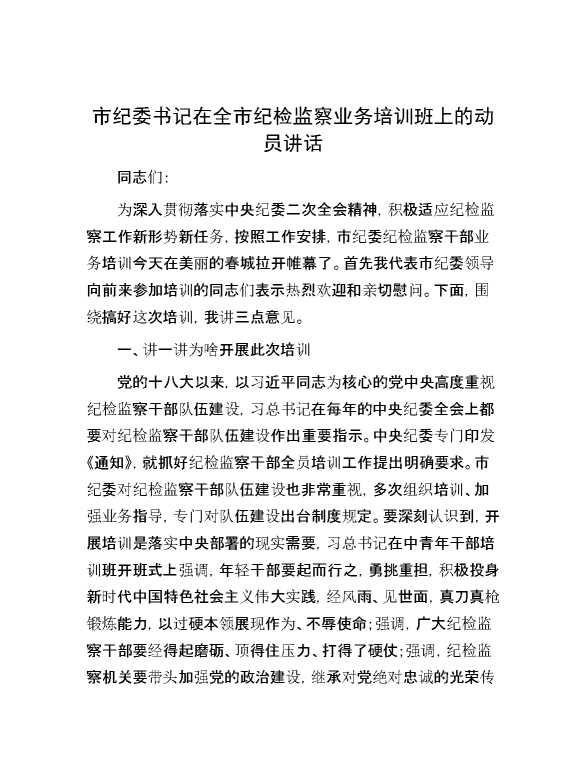 市纪委书记在全市纪检监察业务培训班上的动员讲话

同志们：

为深入贯彻落实中央纪委二次全会精神，积极适应纪检监察工作新形势新任务，按照工作安排，市纪委纪检监察干部业务培训今天在美丽的春城拉开帷幕了。首先我代表市纪委领导向前来参加培训的同志们表示热烈欢迎和亲切慰问。下面，围绕搞好这次培训，我讲三点意见。

一、讲一讲为啥开展此次培训

党的十八大以来，以习近平同志为核心的党中央高度重视纪检监察干部队伍建设，习总书记在每年的中央纪委全会上都要对纪检监察干部队伍建设作出重要指示。中央纪委专门印发《通知》，就抓好纪检监察干部全员培训工作提出明确要求。市纪委对纪检监察干部队伍建设也非常重视，多次组织培训、加强业务指导，专门对队伍建设出台制度规定。要深刻认识到，开展培训是落实中央部署的现实需要，习总书记在中青年干部培训班开班式上强调，年轻干部要起而行之，勇挑重担，积极投身新时代中国特色社会主义伟大实践，经风雨、见世面，真刀真枪锻炼能力，以过硬本领展现作为、不辱使命；强调，广大纪检监察干部要经得起磨砺、顶得住压力、打得了硬仗；强调，纪检监察机关要带头加强党的政治建设，继承对党绝对忠诚的光荣传